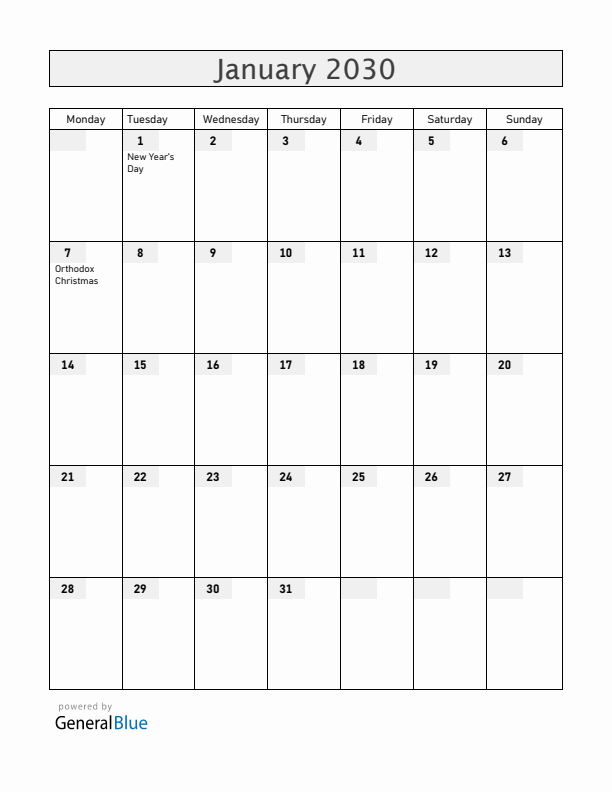 January 2030

| Monday | Tuesday | Wednesday | Thursday | Friday | Saturday | Sunday |
|---|---|---|---|---|---|---|
| | 1 New Year's Day | 2 | 3 | 4 | 5 | 6 |
| 7 Orthodox Christmas | 8 | 9 | 10 | 11 | 12 | 13 |
| 14 | 15 | 16 | 17 | 18 | 19 | 20 |
| 21 | 22 | 23 | 24 | 25 | 26 | 27 |
| 28 | 29 | 30 | 31 | | | |

powered by
GeneralBlue